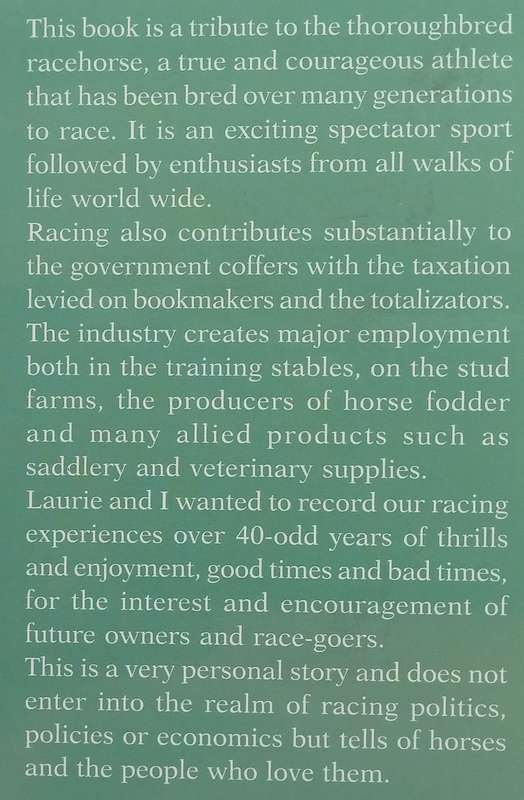 This book is a tribute to the thoroughbred racehorse, a true and courageous athlete that has been bred over many generations to race. It is an exciting spectator sport followed by enthusiasts from all walks of life world wide.
Racing also contributes substantially to the government coffers with the taxation levied on bookmakers and the totalizators. The industry creates major employment both in the training stables, on the stud farms, the producers of horse fodder and many allied products such as saddlery and veterinary supplies.
Laurie and I wanted to record our racing experiences over 40-odd years of thrills and enjoyment, good times and bad times, for the interest and encouragement of future owners and race-goers.
This is a very personal story and does not enter into the realm of racing politics, policies or economics but tells of horses and the people who love them.